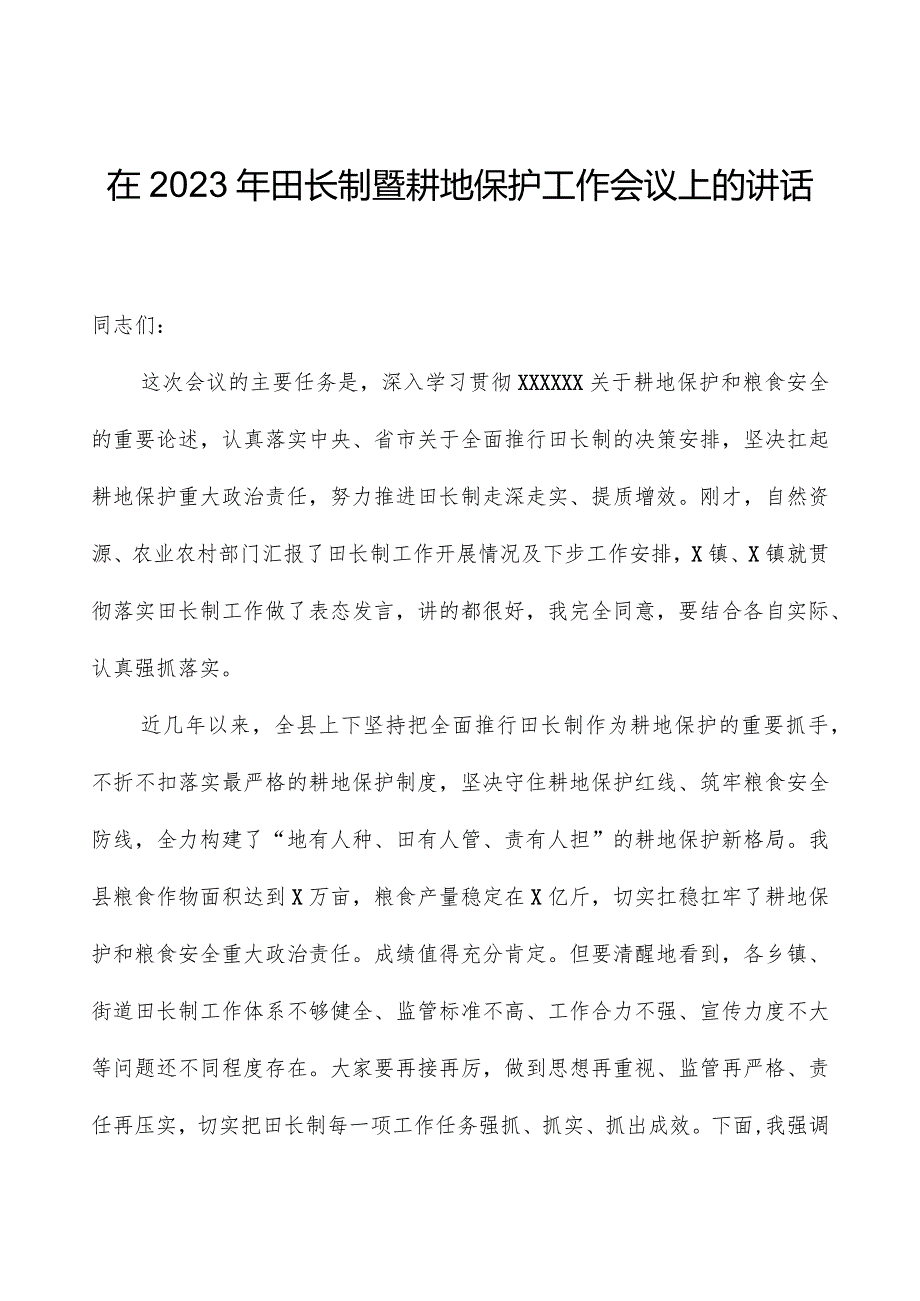 在2023年田长制暨耕地保护工作会议上的讲话

同志们：

这次会议的主要任务是，深入学习贯彻XXXXXX关于耕地保护和粮食安全的重要论述，认真落实中央、省市关于全面推行田长制的决策安排，坚决扛起耕地保护重大政治责任，努力推进田长制走深走实、提质增效。刚才，自然资源、农业农村部门汇报了田长制工作开展情况及下步工作安排，X镇、X镇就贯彻落实田长制工作做了表态发言，讲的都很好，我完全同意，要结合各自实际、认真强抓落实。

近几年以来，全县上下坚持把全面推行田长制作为耕地保护的重要抓手，不折不扣落实最严格的耕地保护制度，坚决守住耕地保护红线、筑牢粮食安全防线，全力构建了“地有人种、田有人管、责有人担”的耕地保护新格局。我县粮食作物面积达到X万亩，粮食产量稳定在X亿斤，切实扛稳扛牢了耕地保护和粮食安全重大政治责任。成绩值得充分肯定。但要清醒地看到，各乡镇、街道田长制工作体系不够健全、监管标准不高、工作合力不强、宣传力度不大等问题还不同程度存在。大家要再接再厉，做到思想再重视、监管再严格、责任再压实，切实把田长制每一项工作任务强抓、抓实、抓出成效。下面，我强调